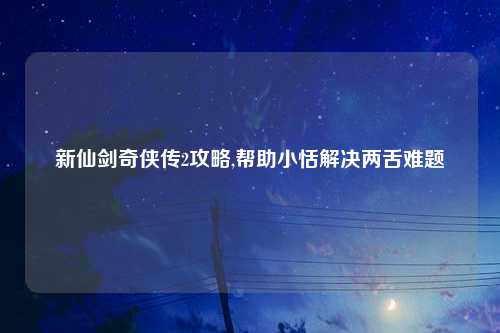 新仙剑奇侠传2攻略,帮助小恬解决两舌难题